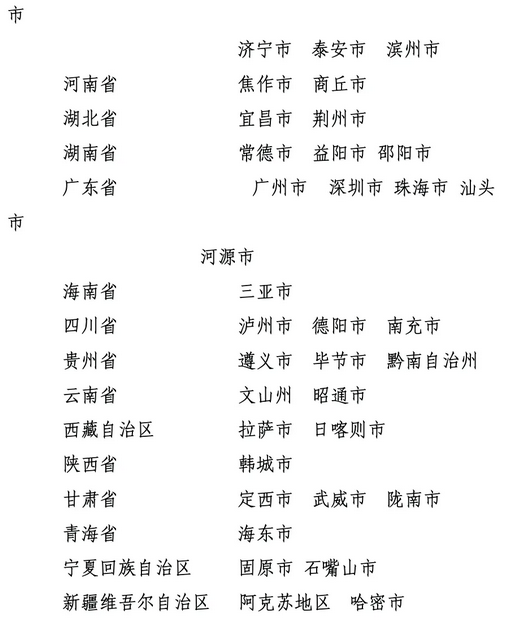 市

济宁市　泰安市　滨州市

河南省　焦作市　商丘市

湖北省　宜昌市　荆州市

湖南省　常德市　益阳市　邵阳市

广东省　广州市　深圳市　珠海市　汕头市

河源市

海南省　三亚市

四川省　泸州市　德阳市　南充市

贵州省　遵义市　毕节市　黔南自治州

云南省　文山州　昭通市

西藏自治区　拉萨市　日喀则市

陕西省　韩城市

甘肃省　定西市　武威市　陇南市

青海省　海东市

宁夏回族自治区　固原市　石嘴山市

新疆维吾尔自治区　阿克苏地区　哈密市